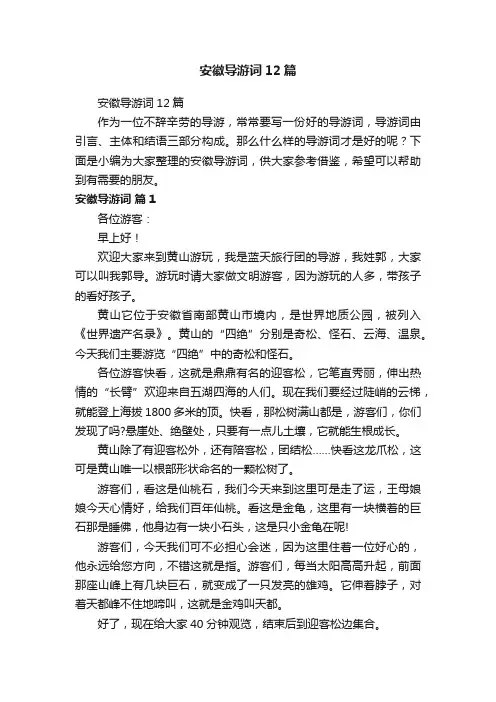 安徽导游词12篇

安徽导游词12篇

作为一位不辞辛劳的导游，常常要写一份好的导游词，导游词由引言、主体和结语三部分构成。那么什么样的导游词才是好的呢？下面是小编为大家整理的安徽导游词，供大家参考借鉴，希望可以帮助到有需要的朋友。

安徽导游词 篇1

各位游客：

早上好！

欢迎大家来到黄山游玩，我是蓝天旅行团的导游，我姓郭，大家可以叫我郭导。游玩时请大家做文明游客，因为游玩的人多，带孩子的看好孩子。

黄山它位于安徽省南部黄山市境内，是世界地质公园，被列入《世界遗产名录》。黄山的“四绝”分别是奇松、怪石、云海、温泉。今天我们主要游览“四绝”中的奇松和怪石。

各位游客快看，这就是鼎鼎有名的迎客松，它笔直秀丽，伸出热情的“长臂”欢迎来自五湖四海的人们。现在我们要经过陡峭的云梯，就能登上海拔1800多米的顶。快看，那松树满山都是，游客们，你们发现了吗?悬崖处、绝壁处，只要有一点儿土壤，它就能生根成长。

黄山除了有迎客松外，还有陪客松，团结松……快看这龙爪松，这可是黄山唯一以根部形状命名的一颗松树了。

游客们，看这是仙桃石，我们今天来到这里可是走了运，王母娘娘今天心情好，给我们百年仙桃。看这是金龟，这里有一块横着的巨石那是睡佛，他身边有一块小石头，这是只小金龟在呢!

游客们，今天我们可不必担心会迷，因为这里住着一位好心的，他永远给您方向，不错这就是指。游客们，每当太阳高高升起，前面那座山峰上有几块巨石，就变成了一只发亮的雄鸡。它伸着脖子，对着天都峰不住地啼叫，这就是金鸡叫天都。

好了，现在给大家40分钟观览，结束后到迎客松边集合。